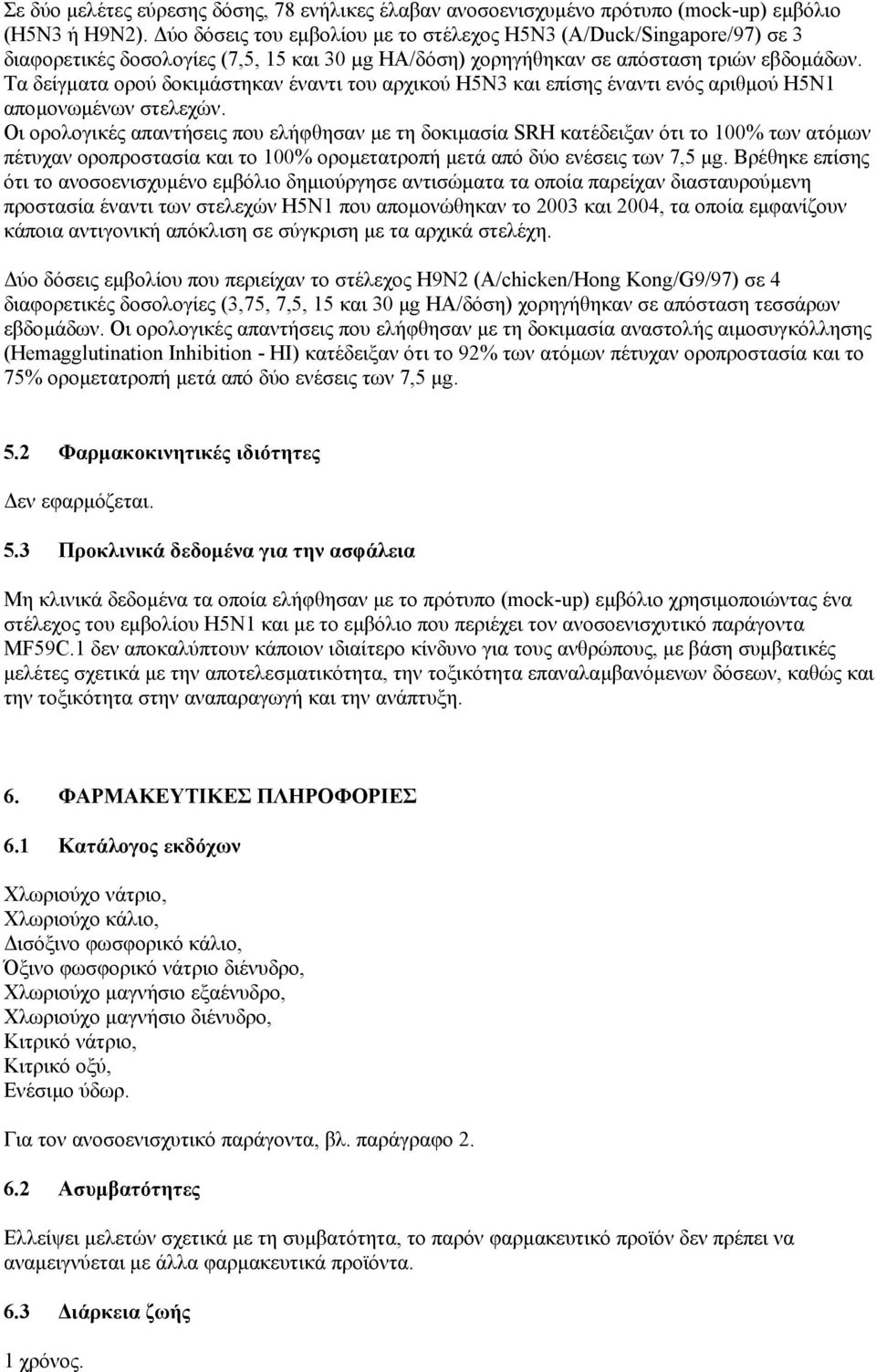 Σε δύο μελέτες εύρεσης δόσης, 78 ενήλικες έλαβαν ανοσοενισχυμένο πρότυπο (mock-up) εμβόλιο (H5N3 ή H9N2). Δύο δόσεις του εμβολίου με το στέλεχος H5N3 (A/Duck/Singapore/97) σε 3 διαφορετικές δοσολογίες (7,5, 15 και 30 μg HA/δόση) χορηγήθηκαν σε απόσταση τριών εβδομάδων. Τα δείγματα ορού δοκιμάστηκαν έναντι του αρχικού H5N3 και επίσης έναντι ενός αριθμού H5N1 απομονωμένων στελεχών.
Οι ορολογικές απαντήσεις που ελήφθησαν με τη δοκιμασία SRH κατέδειξαν ότι το 100% των ατόμων πέτυχαν οροπροστασία και το 100% ορομετατροπή μετά από δύο ενέσεις των 7,5 μg. Βρέθηκε επίσης ότι το ανοσοενισχυμένο εμβόλιο δημιούργησε αντισώματα τα οποία παρείχαν διασταυρούμενη προστασία έναντι των στελεχών H5N1 που απομονώθηκαν το 2003 και 2004, τα οποία εμφανίζουν κάποια αντιγονική απόκλιση σε σύγκριση με τα αρχικά στελέχη.

Δύο δόσεις εμβολίου που περιείχαν το στέλεχος H9N2 (A/chicken/Hong Kong/G9/97) σε 4 διαφορετικές δοσολογίες (3,75, 7,5, 15 και 30 μg HA/δόση) χορηγήθηκαν σε απόσταση τεσσάρων εβδομάδων. Οι ορολογικές απαντήσεις που ελήφθησαν με τη δοκιμασία αναστολής αιμοσυγκόλλησης (Hemagglutination Inhibition - HI) κατέδειξαν ότι το 92% των ατόμων πέτυχαν οροπροστασία και το 75% ορομετατροπή μετά από δύο ενέσεις των 7,5 μg.

5.2 Φαρμακοκινητικές ιδιότητες

Δεν εφαρμόζεται.

5.3 Προκλινικά δεδομένα για την ασφάλεια

Μη κλινικά δεδομένα τα οποία ελήφθησαν με το πρότυπο (mock-up) εμβόλιο χρησιμοποιώντας ένα στέλεχος του εμβολίου H5N1 και με το εμβόλιο που περιέχει τον ανοσοενισχυτικό παράγοντα MF59C.1 δεν αποκαλύπτουν κάποιον ιδιαίτερο κίνδυνο για τους ανθρώπους, με βάση συμβατικές μελέτες σχετικά με την αποτελεσματικότητα, την τοξικότητα επαναλαμβανόμενων δόσεων, καθώς και την τοξικότητα στην αναπαραγωγή και την ανάπτυξη.

6. ΦΑΡΜΑΚΕΥΤΙΚΕΣ ΠΛΗΡΟΦΟΡΙΕΣ

6.1 Κατάλογος εκδόχων

Χλωριούχο νάτριο,
Χλωριούχο κάλιο,
Δισόξινο φωσφορικό κάλιο,
Όξινο φωσφορικό νάτριο διένυδρο,
Χλωριούχο μαγνήσιο εξαένυδρο,
Χλωριούχο μαγνήσιο διένυδρο,
Κιτρικό νάτριο,
Κιτρικό οξύ,
Ενέσιμο ύδωρ.

Για τον ανοσοενισχυτικό παράγοντα, βλ. παράγραφο 2.

6.2 Ασυμβατότητες

Ελλείψει μελετών σχετικά με τη συμβατότητα, το παρόν φαρμακευτικό προϊόν δεν πρέπει να αναμειγνύεται με άλλα φαρμακευτικά προϊόντα.

6.3 Διάρκεια ζωής

1 χρόνος.